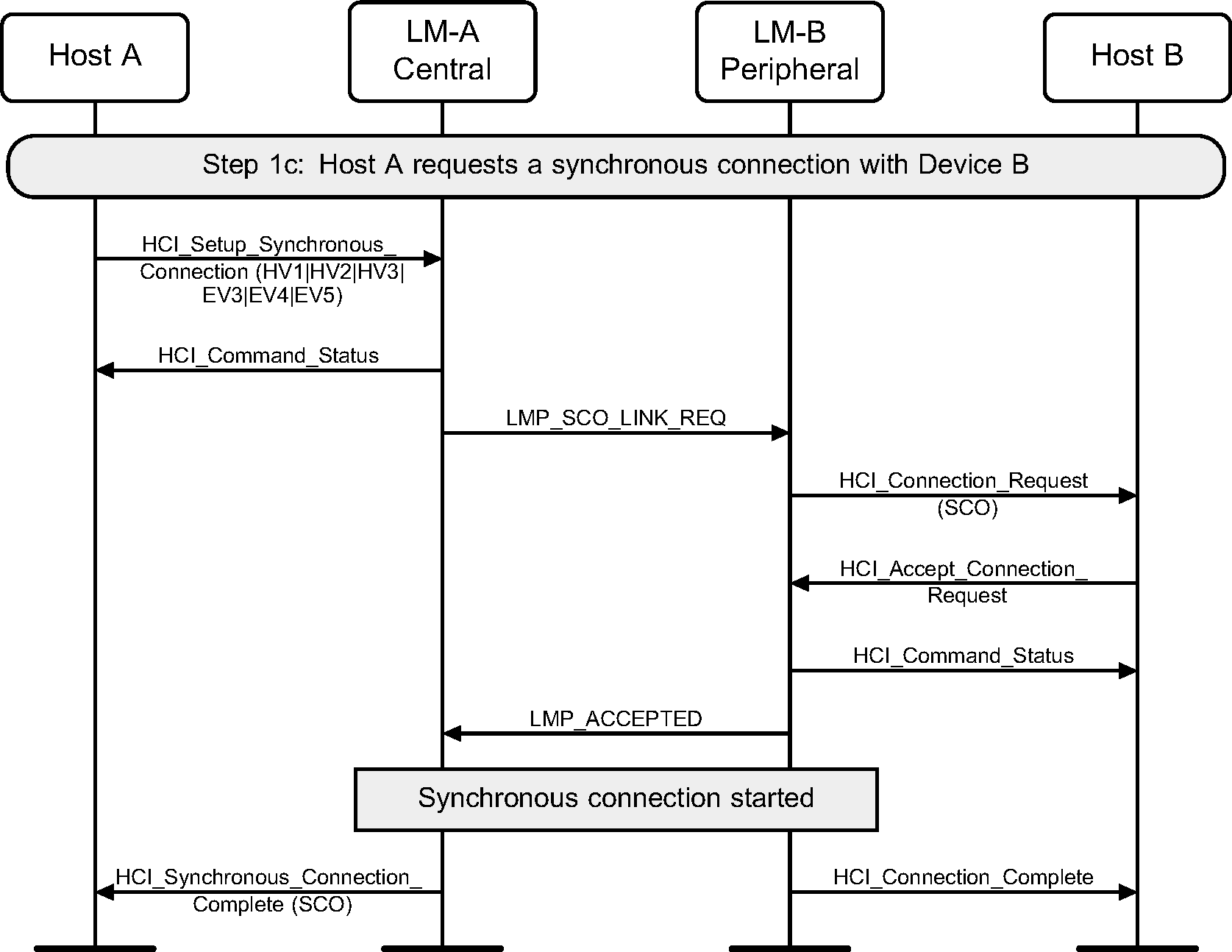 Host A

LM-A
Central

LM-B
Peripheral

Host B

Step 1c: Host A requests a synchronous connection with Device B

HCI_Setup_Synchronous_Connection (HV1|HV2|HV3|EV3|EV4|EV5)

HCI_Command_Status

LMP_SCO_LINK_REQ

HCI_Connection_Request (SCO)

HCI_Accept_Connection_Request

HCI_Command_Status

LMP_ACCEPTED

Synchronous connection started

HCI_Synchronous_Connection_Complete (SCO)

HCI_Connection_Complete